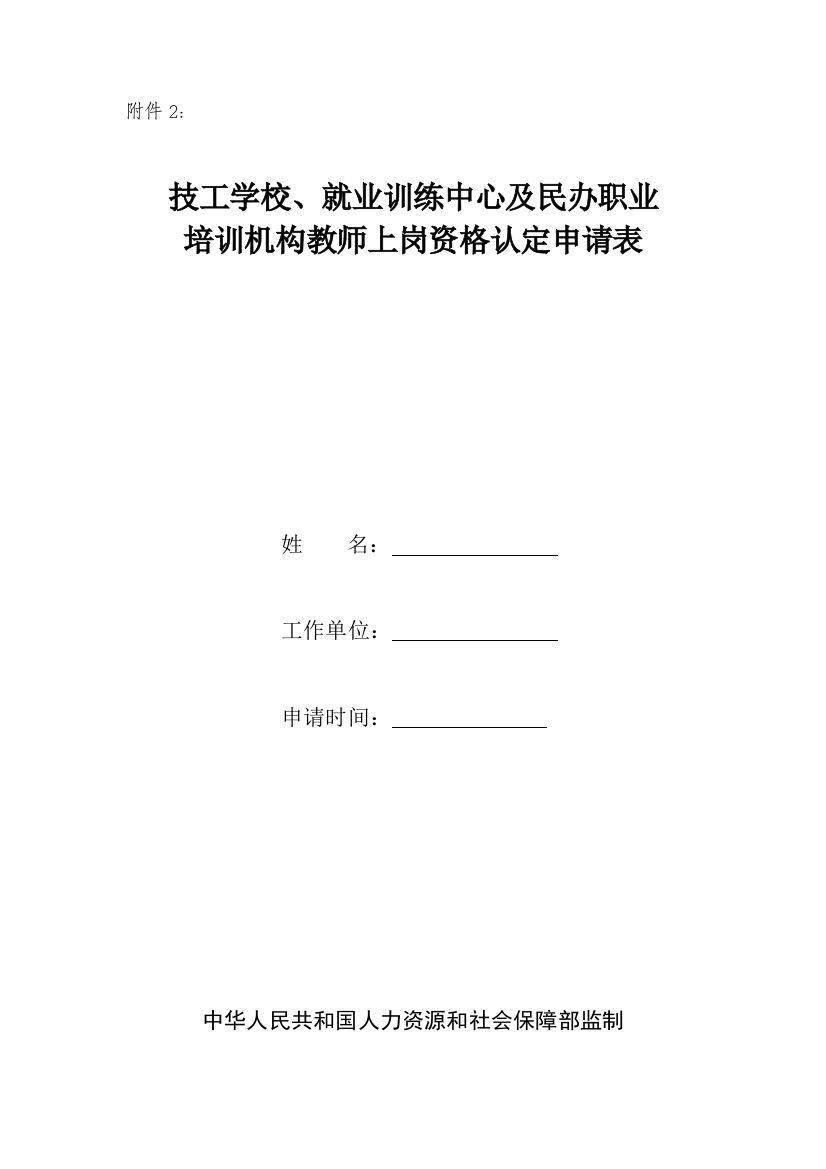 附件 2：

技工学校、就业训练中心及民办职业培训机构教师上岗资格认定申请表

姓　　名：

工作单位：

申请时间：

中华人民共和国人力资源和社会保障部监制